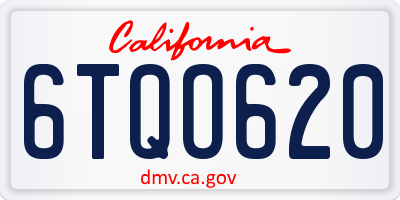 California

6TQ0620

dmv.ca.gov